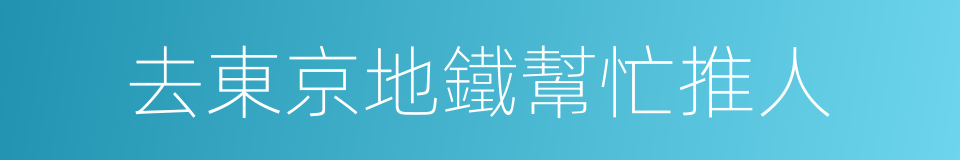 去東京地鐵幫忙推人